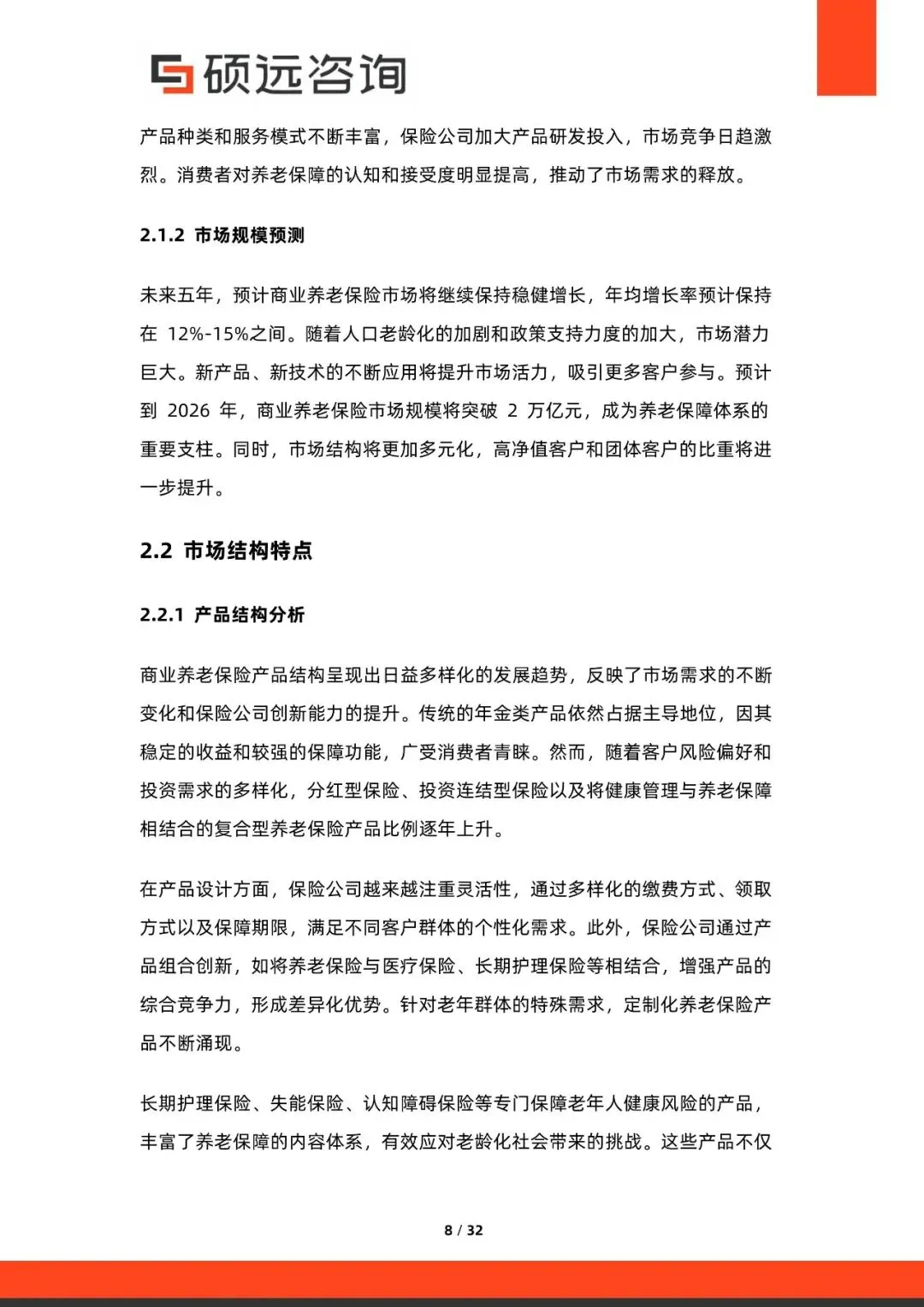 硕远咨询

产品种类和服务模式不断丰富，保险公司加大产品研发投入，市场竞争日趋激烈。消费者对养老保障的认知和接受度明显提高，推动了市场需求的释放。

2.1.2 市场规模预测

未来五年，预计商业养老保险市场将继续保持稳健增长，年均增长率预计保持在 12%-15%之间。随着人口老龄化的加剧和政策支持力度的加大，市场潜力巨大。新产品、新技术的不断应用将提升市场活力，吸引更多客户参与。预计到 2026 年，商业养老保险市场规模将突破 2 万亿元，成为养老保障体系的重要支柱。同时，市场结构将更加多元化，高净值客户和团体客户的比重将进一步提升。

2.2 市场结构特点

2.2.1 产品结构分析

商业养老保险产品结构呈现出日益多样化的发展趋势，反映了市场需求的不断变化和保险公司创新能力的提升。传统的年金类产品依然占据主导地位，因其稳定的收益和较强的保障功能，广受消费者青睐。然而，随着客户风险偏好和投资需求的多样化，分红型保险、投资连结型保险以及将健康管理与养老保障相结合的复合型养老保险产品比例逐年上升。

在产品设计方面，保险公司越来越注重灵活性，通过多样化的缴费方式、领取方式以及保障期限，满足不同客户群体的个性化需求。此外，保险公司通过产品组合创新，如将养老保险与医疗保险、长期护理保险等相结合，增强产品的综合竞争力，形成差异化优势。针对老年群体的特殊需求，定制化养老保险产品不断涌现。

长期护理保险、失能保险、认知障碍保险等专门保障老年人健康风险的产品，丰富了养老保障的内容体系，有效应对老龄化社会带来的挑战。这些产品不仅

8 / 32